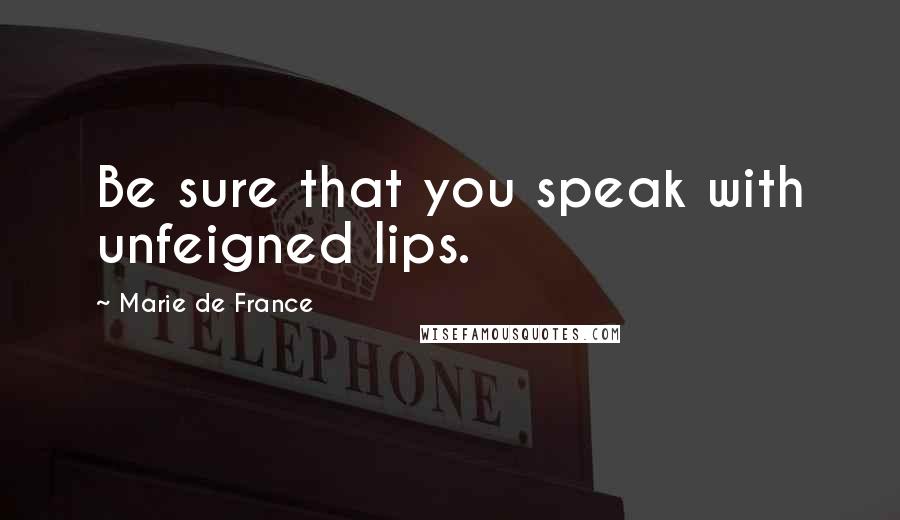 Be sure that you speak with unfeigned lips.

~ Marie de France

WISEFAMOUSQUOTES.COM

TELEPHONE